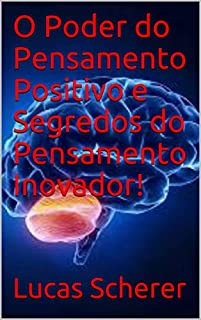 O Poder do Pensamento Positivo e Segredos do Pensamento Inovador!

Lucas Scherer